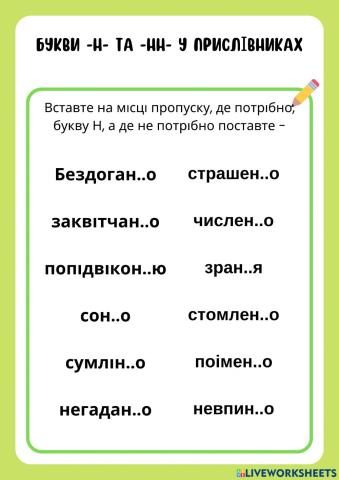 БУКВИ -Н- ТА -НН- У ПРИСЛІВНИКАХ

Вставте на місці пропуску, де потрібно, букву Н, а де не потрібно поставте –

Бездоган..о

заквітчан..о

попідвікон..ю

сон..о

сумлін..о

негадан..о

страшен..о

числен..о

зран..я

стомлен..о

поімен..о

невпин..о

LIVEWORKSHEETS